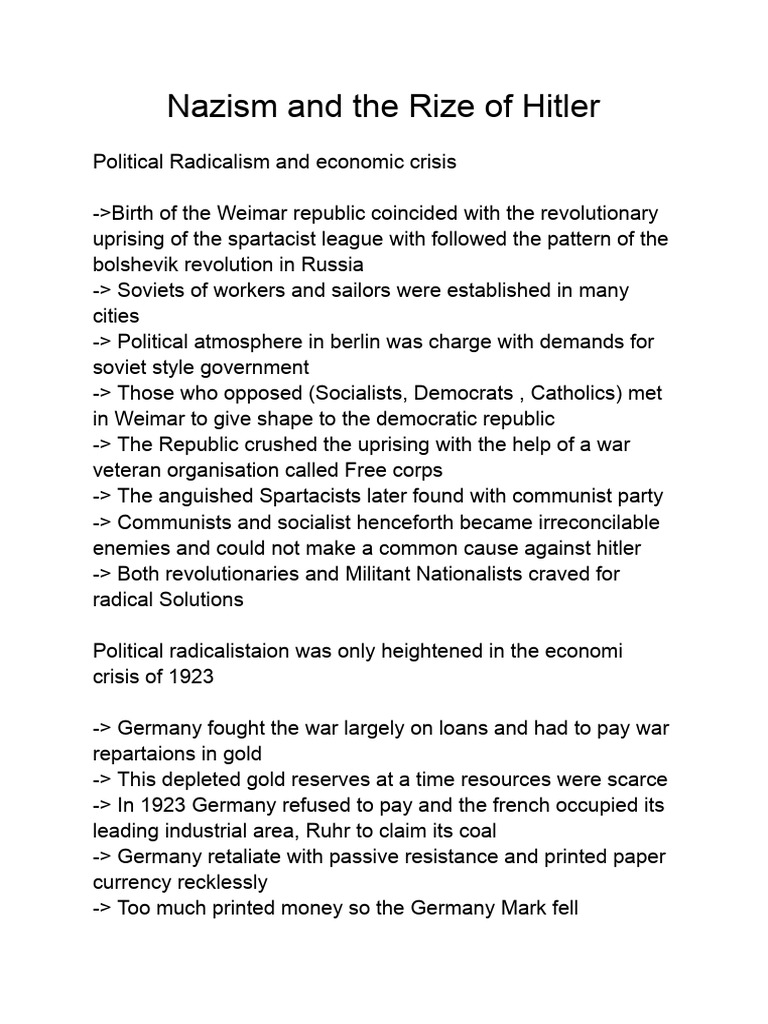 Nazism and the Rize of Hitler

Political Radicalism and economic crisis

->Birth of the Weimar republic coincided with the revolutionary uprising of the spartacist league with followed the pattern of the bolshevik revolution in Russia
-> Soviets of workers and sailors were established in many cities
-> Political atmosphere in berlin was charge with demands for soviet style government
-> Those who opposed (Socialists, Democrats , Catholics) met in Weimar to give shape to the democratic republic
-> The Republic crushed the uprising with the help of a war veteran organisation called Free corps
-> The anguished Spartacists later found with communist party
-> Communists and socialist henceforth became irreconcilable enemies and could not make a common cause against hitler
-> Both revolutionaries and Militant Nationalists craved for radical Solutions

Political radicalistaion was only heightened in the economi crisis of 1923

-> Germany fought the war largely on loans and had to pay war repartaions in gold
-> This depleted gold reserves at a time resources were scarce
-> In 1923 Germany refused to pay and the french occupied its leading industrial area, Ruhr to claim its coal
-> Germany retaliate with passive resistance and printed paper currency recklessly
-> Too much printed money so the Germany Mark fell